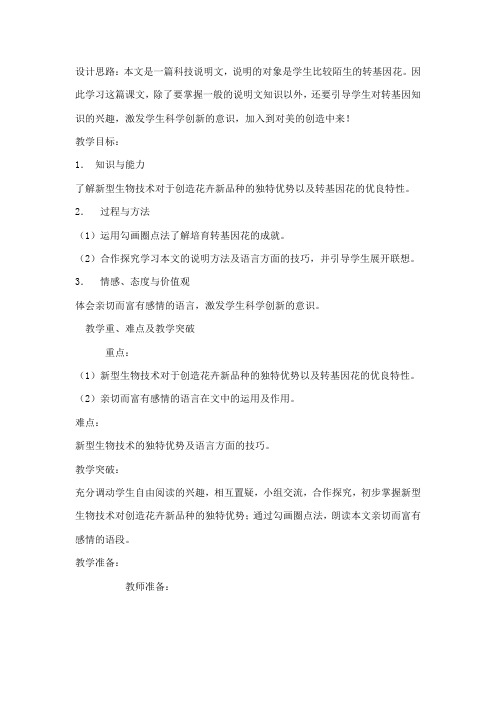 设计思路：本文是一篇科技说明文，说明的对象是学生比较陌生的转基因花。因此学习这篇课文，除了要掌握一般的说明文知识以外，还要引导学生对转基因知识的兴趣，激发学生科学创新的意识，加入到对美的创造中来！

教学目标：

1. 知识与能力

了解新型生物技术对于创造花卉新品种的独特优势以及转基因花的优良特性。

2. 过程与方法

（1）运用勾画圈点法了解培育转基因花的成就。

（2）合作探究学习本文的说明方法及语言方面的技巧，并引导学生展开联想。

3. 情感、态度与价值观

体会亲切而富有感情的语言，激发学生科学创新的意识。

教学重、难点及教学突破

重点：

（1）新型生物技术对于创造花卉新品种的独特优势以及转基因花的优良特性。

（2）亲切而富有感情的语言在文中的运用及作用。

难点：

新型生物技术的独特优势及语言方面的技巧。

教学突破：

充分调动学生自由阅读的兴趣，相互置疑，小组交流，合作探究，初步掌握新型生物技术对创造花卉新品种的独特优势；通过勾画圈点法，朗读本文亲切而富有感情的语段。

教学准备：

教师准备：